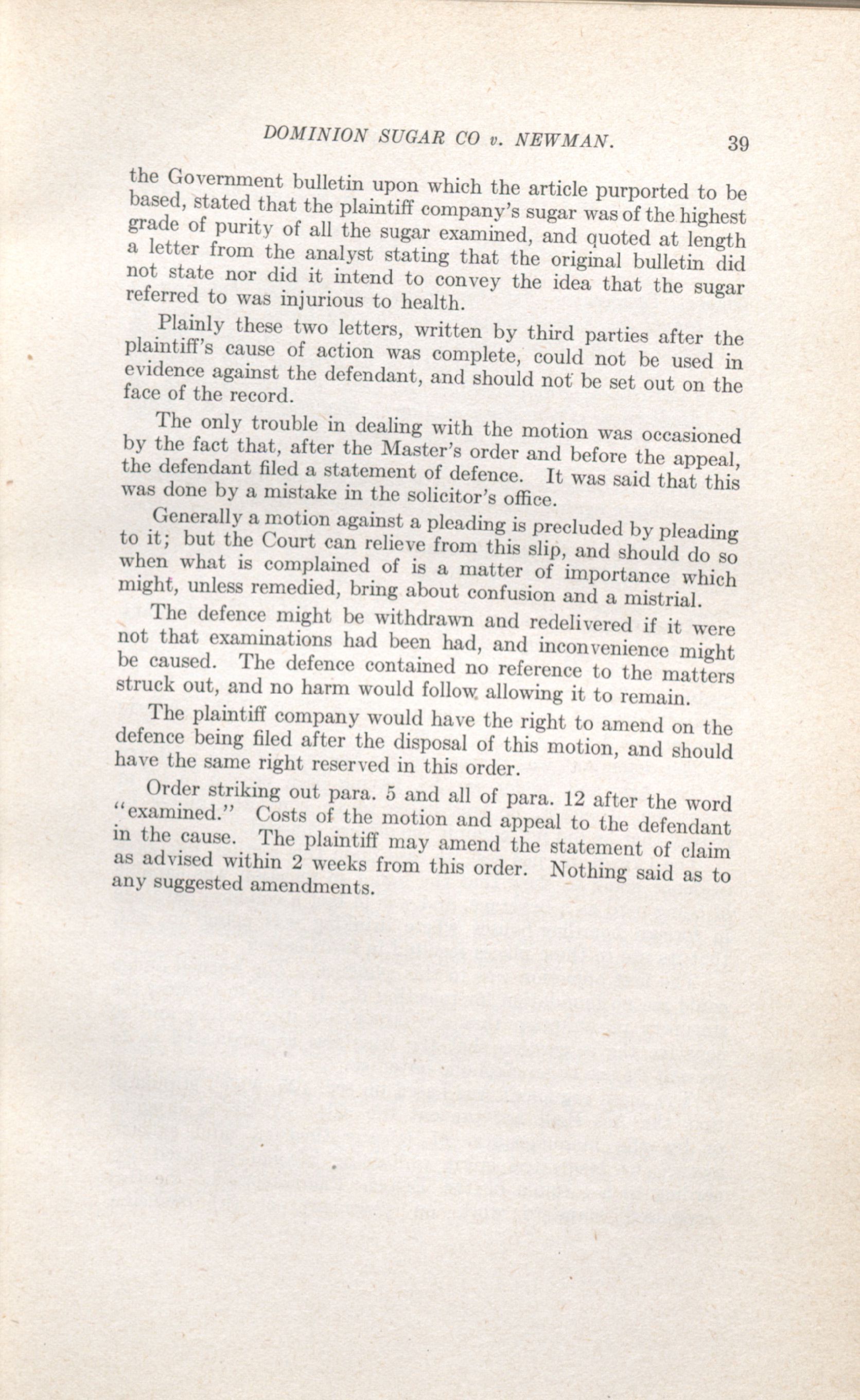 DOMINION SUGAR CO v. NEWMAN. 39

the Government bulletin upon which the article purported to be based, stated that the plaintiff company's sugar was of the highest grade of purity of all the sugar examined, and quoted at length a letter from the analyst stating that the original bulletin did not state nor did it intend to convey the idea that the sugar referred to was injurious to health.

Plainly these two letters, written by third parties after the plaintiff's cause of action was complete, could not be used in evidence against the defendant, and should not be set out on the face of the record.

The only trouble in dealing with the motion was occasioned by the fact that, after the Master's order and before the appeal, the defendant filed a statement of defence. It was said that this was done by a mistake in the solicitor's office.

Generally a motion against a pleading is precluded by pleading to it; but the Court can relieve from this slip, and should do so when what is complained of is a matter of importance which might, unless remedied, bring about confusion and a mistrial.

The defence might be withdrawn and redelivered if it were not that examinations had been had, and inconvenience might be caused. The defence contained no reference to the matters struck out, and no harm would follow allowing it to remain.

The plaintiff company would have the right to amend on the defence being filed after the disposal of this motion, and should have the same right reserved in this order.

Order striking out para. 5 and all of para. 12 after the word "examined." Costs of the motion and appeal to the defendant in the cause. The plaintiff may amend the statement of claim as advised within 2 weeks from this order. Nothing said as to any suggested amendments.